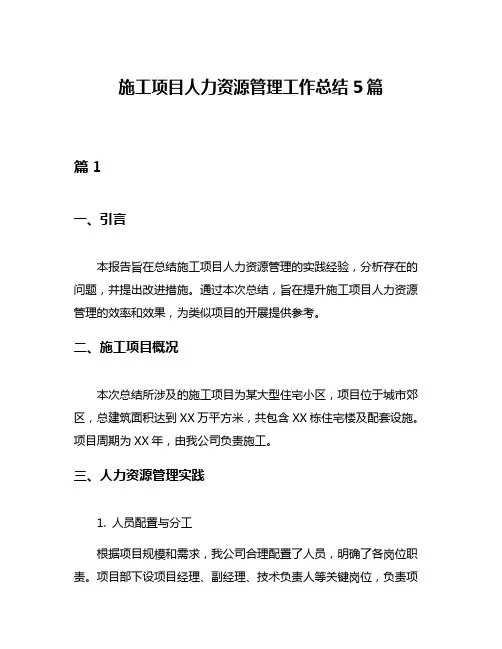 施工项目人力资源管理工作总结 5 篇

篇 1

一、引言

本报告旨在总结施工项目人力资源管理的实践经验，分析存在的问题，并提出改进措施。通过本次总结，旨在提升施工项目人力资源管理的效率和效果，为类似项目的开展提供参考。

二、施工项目概况

本次总结所涉及的施工项目为某大型住宅小区，项目位于城市郊区，总建筑面积达到 XX 万平方米，共包含 XX 栋住宅楼及配套设施。项目周期为 XX 年，由我公司负责施工。

三、人力资源管理实践

1. 人员配置与分工

根据项目规模和需求，我公司合理配置了人员，明确了各岗位职责。项目部下设项目经理、副经理、技术负责人等关键岗位，负责项